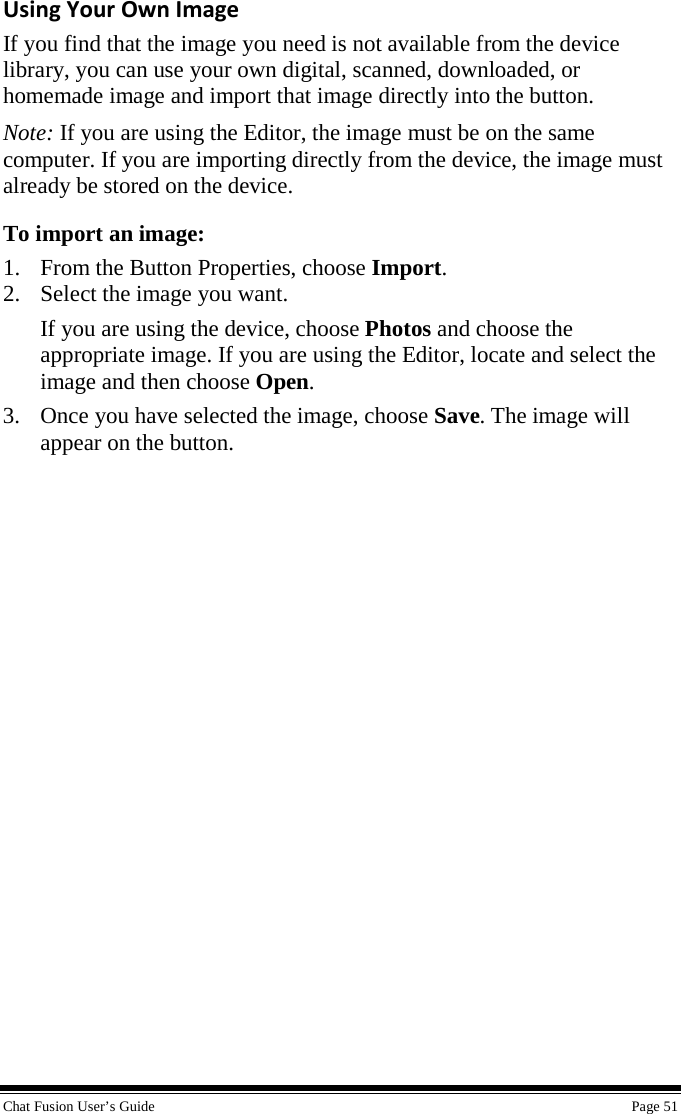 Using Your Own Image

If you find that the image you need is not available from the device library, you can use your own digital, scanned, downloaded, or homemade image and import that image directly into the button.

Note: If you are using the Editor, the image must be on the same computer. If you are importing directly from the device, the image must already be stored on the device.

To import an image:

1. From the Button Properties, choose Import.
2. Select the image you want.

If you are using the device, choose Photos and choose the appropriate image. If you are using the Editor, locate and select the image and then choose Open.

3. Once you have selected the image, choose Save. The image will appear on the button.

Chat Fusion User's Guide

Page 51